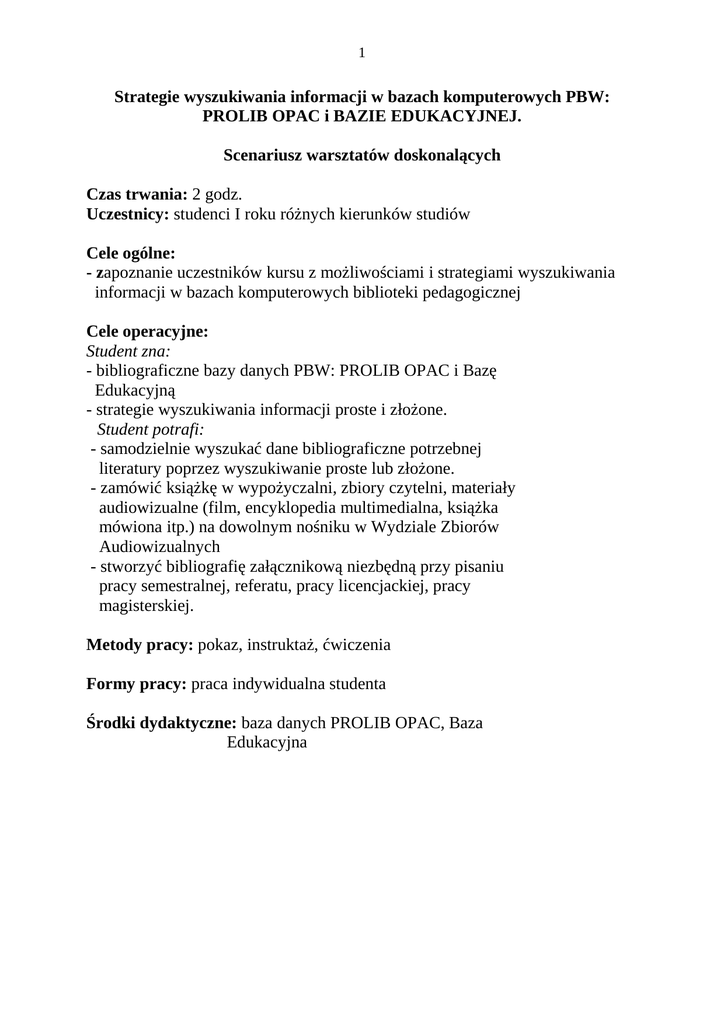 1

Strategie wyszukiwania informacji w bazach komputerowych PBW: PROLIB OPAC i BAZIE EDUKACYJNEJ.

Scenariusz warsztatów doskonalących

Czas trwania: 2 godz.
Uczestnicy: studenci I roku różnych kierunków studiów

Cele ogólne:
- zapoznanie uczestników kursu z możliwościami i strategiami wyszukiwania informacji w bazach komputerowych biblioteki pedagogicznej

Cele operacyjne:
Student zna:
- bibliograficzne bazy danych PBW: PROLIB OPAC i Bazę Edukacyjną
- strategie wyszukiwania informacji proste i złożone.
Student potrafi:
- samodzielnie wyszukać dane bibliograficzne potrzebnej literatury poprzez wyszukiwanie proste lub złożone.
- zamówić książkę w wypożyczalni, zbiory czytelni, materiały audiowizualne (film, encyklopedia multimedialna, książka mówiona itp.) na dowolnym nośniku w Wydziale Zbiorów Audiowizualnych
- stworzyć bibliografię załącznikową niezbędną przy pisaniu pracy semestralnej, referatu, pracy licencjackiej, pracy magisterskiej.

Metody pracy: pokaz, instruktaż, ćwiczenia

Formy pracy: praca indywidualna studenta

Środki dydaktyczne: baza danych PROLIB OPAC, Baza Edukacyjna